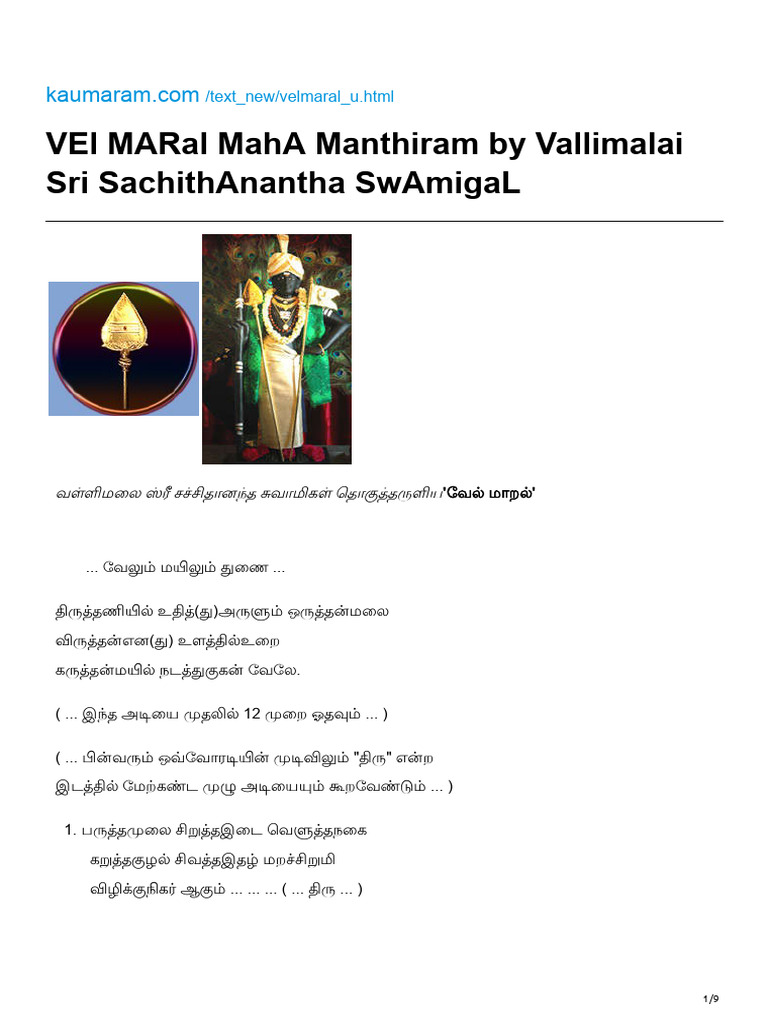 kaumaram.com /text_new/velmaral_u.html

VEl MARal MahA Manthiram by Vallimalai Sri SachithAnantha SwAmigaL

வள்ளிமலை ஸ்ரீ சச்சிதானந்த சுவாமிகள் தொகுத்தருளிய 'வேல் மாறல்'

... வேலும் மயிலும் துணை ...

திருத்தணியில் உதித்(து)அருளும் ஒருத்தன்மலை
விருத்தன்என(து) உளத்தில்உறை
கருத்தன்மயில் நடத்துகுகன் வேலே.

( ... இந்த அடியை முதலில் 12 முறை ஓதவும் ... )

( ... பின்வரும் ஒவ்வோரடியின் முடிவிலும் "திரு" என்ற
இடத்தில் மேற்கண்ட முழு அடியையும் கூறவேண்டும் ... )

1. பருத்தமுலை சிறுத்தஇடை வெளுத்தநகை
கறுத்தகுழல் சிவத்தஇதழ் மறச்சிறுமி
விழிக்குநிகர் ஆகும் ... ... ... ( ... திரு ... )

1/9